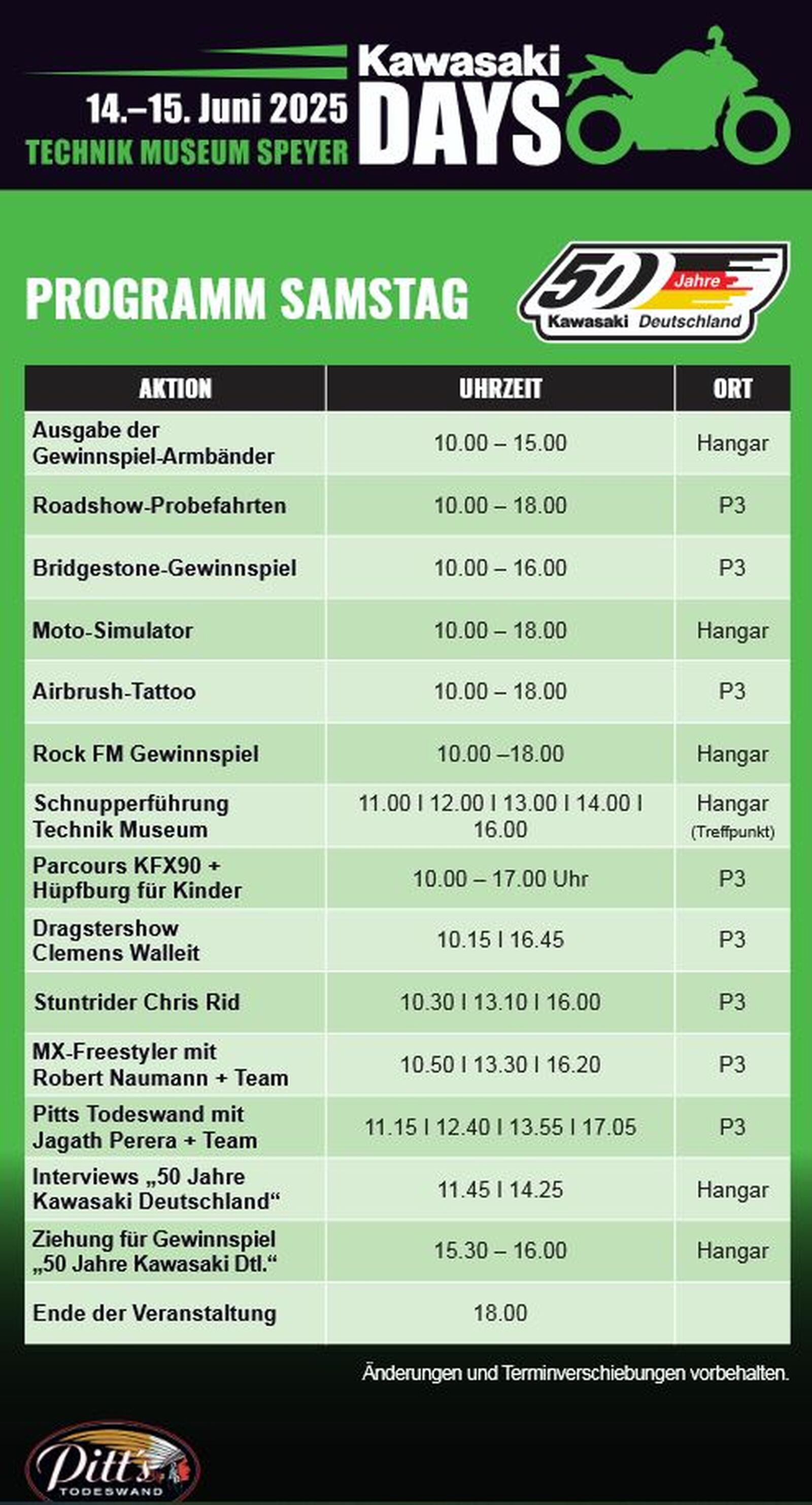 14.–15. Juni 2025
TECHNIK MUSEUM SPEYER
Kawasaki DAYS

PROGRAMM SAMSTAG

50 Jahre Kawasaki Deutschland

| AKTION | UHRZEIT | ORT |
|---|---|---|
| Ausgabe der Gewinnspiel-Armbänder | 10.00 – 15.00 | Hangar |
| Roadshow-Probefahrten | 10.00 – 18.00 | P3 |
| Bridgestone-Gewinnspiel | 10.00 – 16.00 | P3 |
| Moto-Simulator | 10.00 – 18.00 | Hangar |
| Airbrush-Tattoo | 10.00 – 18.00 | P3 |
| Rock FM Gewinnspiel | 10.00 –18.00 | Hangar |
| Schnupperführung Technik Museum | 11.00 I 12.00 I 13.00 I 14.00 I 16.00 | Hangar (Treffpunkt) |
| Parcours KFX90 + Hüpfburg für Kinder | 10.00 – 17.00 Uhr | P3 |
| Dragstershow Clemens Walleit | 10.15 I 16.45 | P3 |
| Stuntrider Chris Rid | 10.30 I 13.10 I 16.00 | P3 |
| MX-Freestyler mit Robert Naumann + Team | 10.50 I 13.30 I 16.20 | P3 |
| Pitts Todeswand mit Jagath Perera + Team | 11.15 I 12.40 I 13.55 I 17.05 | P3 |
| Interviews „50 Jahre Kawasaki Deutschland“ | 11.45 I 14.25 | Hangar |
| Ziehung für Gewinnspiel „50 Jahre Kawasaki Dtl.“ | 15.30 – 16.00 | Hangar |
| Ende der Veranstaltung | 18.00 | |

Änderungen und Terminverschiebungen vorbehalten.

Pitt's TODESWAND